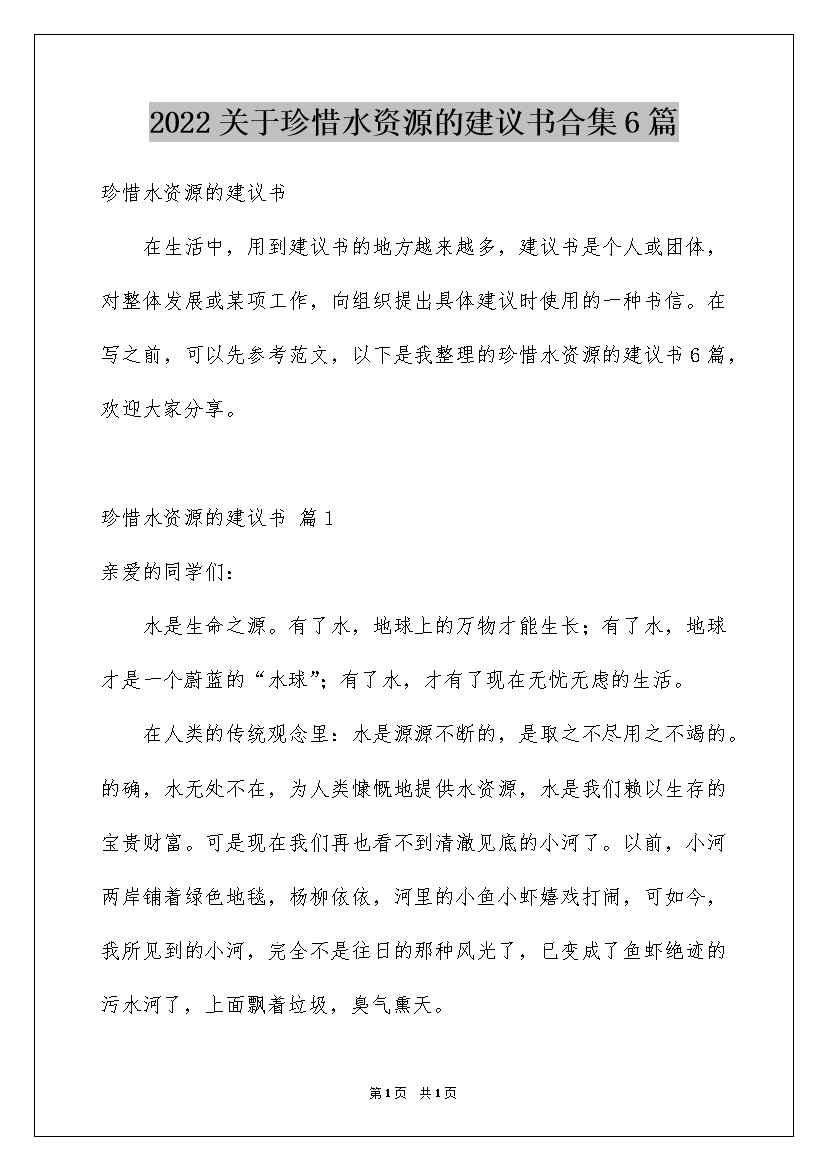 2022关于珍惜水资源的建议书合集6篇

珍惜水资源的建议书

在生活中，用到建议书的地方越来越多，建议书是个人或团体，对整体发展或某项工作，向组织提出具体建议时使用的一种书信。在写之前，可以先参考范文，以下是我整理的珍惜水资源的建议书6篇，欢迎大家分享。

珍惜水资源的建议书 篇1

亲爱的同学们：

水是生命之源。有了水，地球上的万物才能生长；有了水，地球才是一个蔚蓝的“水球”；有了水，才有了现在无忧无虑的生活。

在人类的传统观念里：水是源源不断的，是取之不尽用之不竭的。的确，水无处不在，为人类慷慨地提供水资源，水是我们赖以生存的宝贵财富。可是现在我们再也看不到清澈见底的小河了。以前，小河两岸铺着绿色地毯，杨柳依依，河里的小鱼小虾嬉戏打闹，可如今，我所见到的小河，完全不是往日的那种风光了，已变成了鱼虾绝迹的污水河了，上面飘着垃圾，臭气熏天。

第1页 共1页